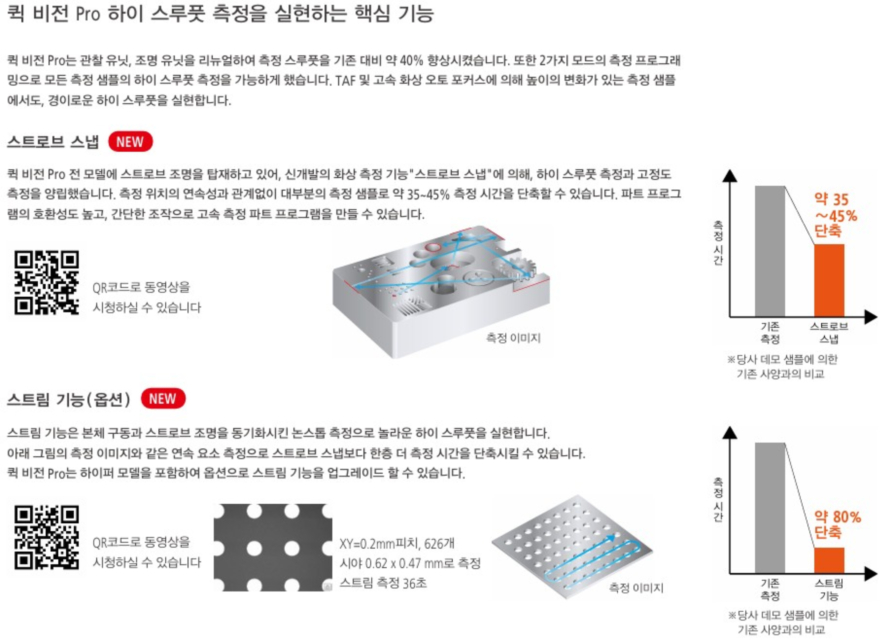 퀵 비전 Pro 하이 스루풋 측정을 실현하는 핵심 기능

퀵 비전 Pro는 관찰 유닛, 조명 유닛을 리뉴얼하여 측정 스루풋을 기존 대비 약 40% 향상시켰습니다. 또한 2가지 모드의 측정 프로그래밍으로 모든 측정 샘플의 하이 스루풋 측정을 가능하게 했습니다. TAF 및 고속 화상 오토 포커스에 의해 높이의 변화가 있는 측정 샘플에서도, 경이로운 하이 스루풋을 실현합니다.

스트로브 스냅 NEW

퀵 비전 Pro 전 모델에 스트로브 조명을 탑재하고 있어, 신개발의 화상 측정 기능"스트로브 스냅"에 의해, 하이 스루풋 측정과 고정도 측정을 양립했습니다. 측정 위치의 연속성과 관계없이 대부분의 측정 샘플로 약 35~45% 측정 시간을 단축할 수 있습니다. 파트 프로그램의 호환성도 높고, 간단한 조작으로 고속 측정 파트 프로그램을 만들 수 있습니다.

QR코드로 동영상을
시청하실 수 있습니다

측정 이미지

측정
시간

약 35
~45%
단축

기존
측정

스트로브
스냅

※당사 데모 샘플에 의한
기존 사양과의 비교

스트림 기능(옵션) NEW

스트림 기능은 본체 구동과 스트로브 조명을 동기화시킨 논스톱 측정으로 놀라운 하이 스루풋을 실현합니다.
아래 그림의 측정 이미지와 같은 연속 요소 측정으로 스트로브 스냅보다 한층 더 측정 시간을 단축시킬 수 있습니다.
퀵 비전 Pro는 하이퍼 모델을 포함하여 옵션으로 스트림 기능을 업그레이드 할 수 있습니다.

QR코드로 동영상을
시청하실 수 있습니다

XY=0.2mm피치, 626개
시야 0.62 x 0.47 mm로 측정
스트림 측정 36초

측정 이미지

측정
시간

약 80%
단축

기존
측정

스트림
기능

※당사 데모 샘플에 의한
기존 사양과의 비교